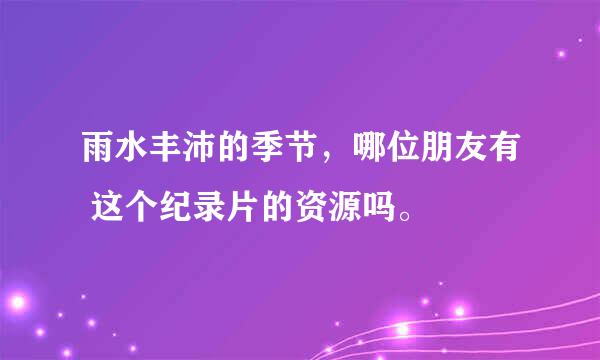 雨水丰沛的季节，哪位朋友有这个纪录片的资源吗。